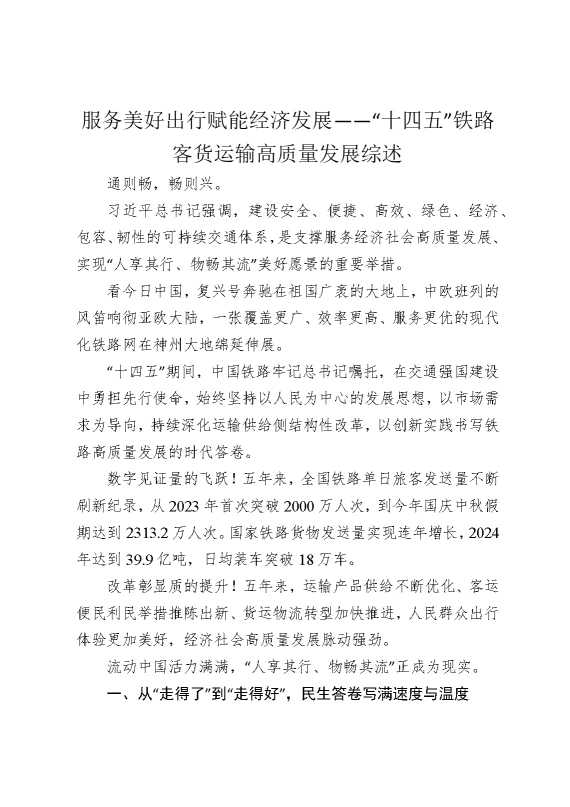 服务美好出行赋能经济发展——“十四五”铁路客货运输高质量发展综述

通则畅，畅则兴。

习近平总书记强调，建设安全、便捷、高效、绿色、经济、包容、韧性的可持续交通体系，是支撑服务经济社会高质量发展、实现“人享其行、物畅其流”美好愿景的重要举措。

看今日中国，复兴号奔驰在祖国广袤的大地上，中欧班列的风笛响彻亚欧大陆，一张覆盖更广、效率更高、服务更优的现代化铁路网在神州大地绵延伸展。

“十四五”期间，中国铁路牢记总书记嘱托，在交通强国建设中勇担先行使命，始终坚持以人民为中心的发展思想，以市场需求为导向，持续深化运输供给侧结构性改革，以创新实践书写铁路高质量发展的时代答卷。

数字见证量的飞跃！五年来，全国铁路单日旅客发送量不断刷新纪录，从 2023 年首次突破 2000 万人次，到今年国庆中秋假期达到 2313.2 万人次。国家铁路货物发送量实现连年增长，2024 年达到 39.9 亿吨，日均装车突破 18 万车。

改革彰显质的提升！五年来，运输产品供给不断优化、客运便民利民举措推陈出新、货运物流转型加快推进，人民群众出行体验更加美好，经济社会高质量发展脉动强劲。

流动中国活力满满，“人享其行、物畅其流”正成为现实。

一、从“走得了”到“走得好”，民生答卷写满速度与温度